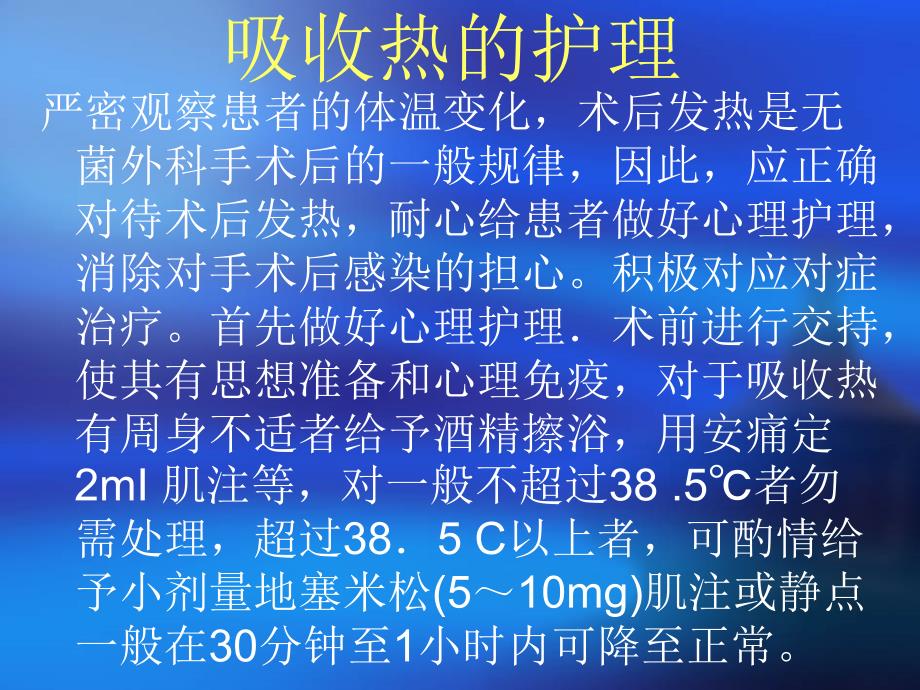 吸收热的护理

严密观察患者的体温变化，术后发热是无菌外科手术后的一般规律，因此，应正确对待术后发热，耐心给患者做好心理护理，消除对手术后感染的担心。积极对应对症治疗。首先做好心理护理．术前进行交持，使其有思想准备和心理免疫，对于吸收热有周身不适者给予酒精擦浴，用安痛定2ml 肌注等，对一般不超过38 .5℃者勿需处理，超过38．5 C以上者，可酌情给予小剂量地塞米松(5～10mg)肌注或静点一般在30分钟至1小时内可降至正常。